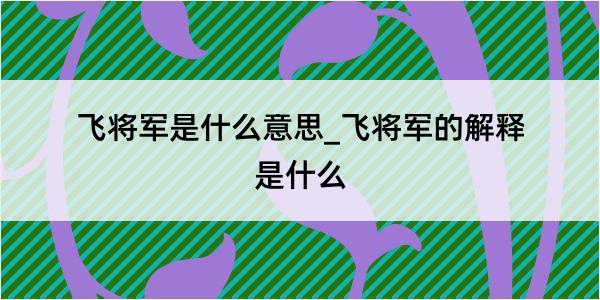 飞将军是什么意思_飞将军的解释是什么